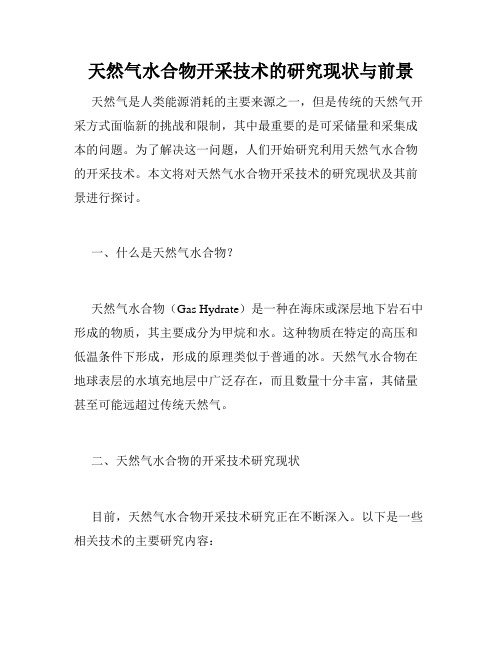 天然气水合物开采技术的研究现状与前景

天然气是人类能源消耗的主要来源之一，但是传统的天然气开采方式面临新的挑战和限制，其中最重要的是可采储量和采集成本的问题。为了解决这一问题，人们开始研究利用天然气水合物的开采技术。本文将对天然气水合物开采技术的研究现状及其前景进行探讨。

一、什么是天然气水合物？

天然气水合物（Gas Hydrate）是一种在海床或深层地下岩石中形成的物质，其主要成分为甲烷和水。这种物质在特定的高压和低温条件下形成，形成的原理类似于普通的冰。天然气水合物在地球表层的水填充地层中广泛存在，而且数量十分丰富，其储量甚至可能远超过传统天然气。

二、天然气水合物的开采技术研究现状

目前，天然气水合物开采技术研究正在不断深入。以下是一些相关技术的主要研究内容：